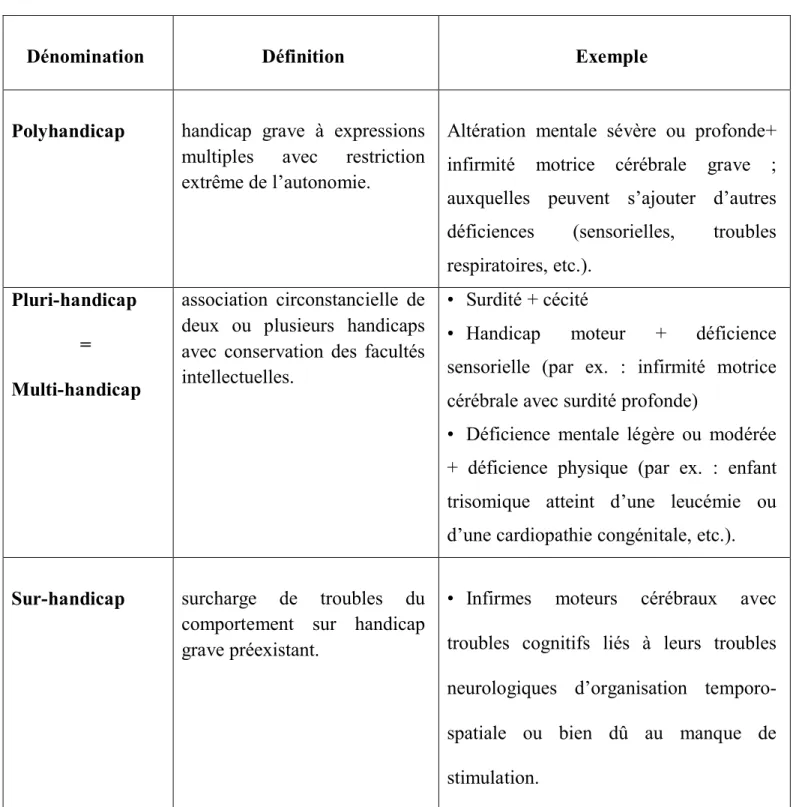 | Dénomination | Définition | Exemple |
|---|---|---|
| Polyhandicap | handicap grave à expressions multiples avec restriction extrême de l'autonomie. | Altération mentale sévère ou profonde+ infirmité motrice cérébrale grave ; auxquelles peuvent s'ajouter d'autres déficiences (sensorielles, troubles respiratoires, etc.). |
| Pluri-handicap = Multi-handicap | association circonstancielle de deux ou plusieurs handicaps avec conservation des facultés intellectuelles. | • Surdité + cécité • Handicap moteur + déficience sensorielle (par ex. : infirmité motrice cérébrale avec surdité profonde) • Déficience mentale légère ou modérée + déficience physique (par ex. : enfant trisomique atteint d'une leucémie ou d'une cardiopathie congénitale, etc.). |
| Sur-handicap | surcharge de troubles du comportement sur handicap grave préexistant. | • Infirmes moteurs cérébraux avec troubles cognitifs liés à leurs troubles neurologiques d'organisation temporo-spatiale ou bien dû au manque de stimulation. |